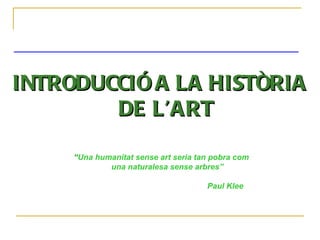 INTRODUCCIÓ A LA HISTÒRIA DE L'ART

"Una humanitat sense art seria tan pobra com una naturalesa sense arbres"

Paul Klee